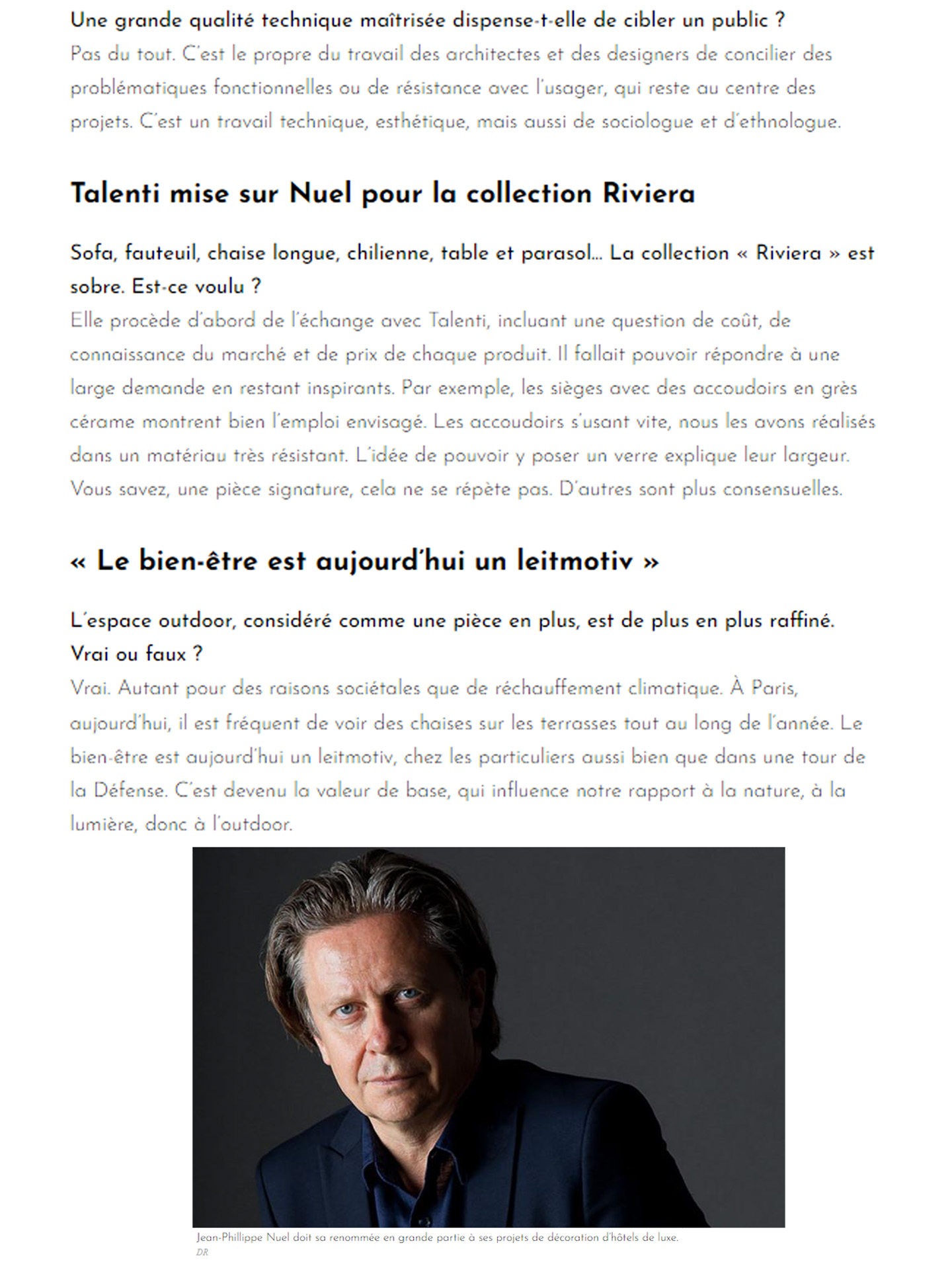 Une grande qualité technique maîtrisée dispense-t-elle de cibler un public ?
Pas du tout. C'est le propre du travail des architectes et des designers de concilier des problématiques fonctionnelles ou de résistance avec l'usager, qui reste au centre des projets. C'est un travail technique, esthétique, mais aussi de sociologue et d'ethnologue.

Talenti mise sur Nuel pour la collection Riviera

Sofa, fauteuil, chaise longue, chilienne, table et parasol… La collection « Riviera » est sobre. Est-ce voulu ?
Elle procède d'abord de l'échange avec Talenti, incluant une question de coût, de connaissance du marché et de prix de chaque produit. Il fallait pouvoir répondre à une large demande en restant inspirants. Par exemple, les sièges avec des accoudoirs en grès cérame montrent bien l'emploi envisagé. Les accoudoirs s'usant vite, nous les avons réalisés dans un matériau très résistant. L'idée de pouvoir y poser un verre explique leur largeur. Vous savez, une pièce signature, cela ne se répète pas. D'autres sont plus consensuelles.

« Le bien-être est aujourd'hui un leitmotiv »

L'espace outdoor, considéré comme une pièce en plus, est de plus en plus raffiné. Vrai ou faux ?
Vrai. Autant pour des raisons sociétales que de réchauffement climatique. À Paris, aujourd'hui, il est fréquent de voir des chaises sur les terrasses tout au long de l'année. Le bien-être est aujourd'hui un leitmotiv, chez les particuliers aussi bien que dans une tour de la Défense. C'est devenu la valeur de base, qui influence notre rapport à la nature, à la lumière, donc à l'outdoor.

Jean-Phillippe Nuel doit sa renommée en grande partie à ses projets de décoration d'hôtels de luxe.
DR